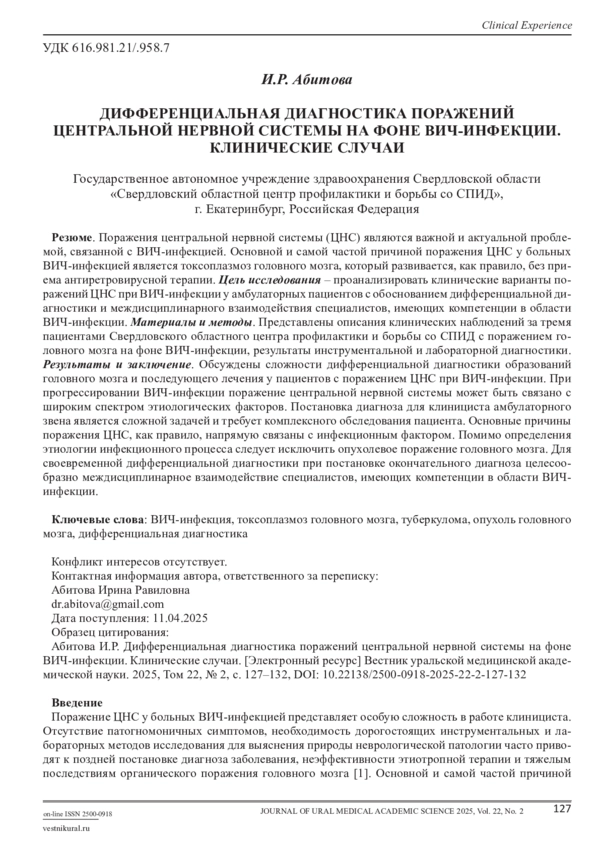 Clinical Experience

УДК 616.981.21/.958.7

И.Р. Абитова

ДИФФЕРЕНЦИАЛЬНАЯ ДИАГНОСТИКА ПОРАЖЕНИЙ ЦЕНТРАЛЬНОЙ НЕРВНОЙ СИСТЕМЫ НА ФОНЕ ВИЧ-ИНФЕКЦИИ. КЛИНИЧЕСКИЕ СЛУЧАИ

Государственное автономное учреждение здравоохранения Свердловской области «Свердловский областной центр профилактики и борьбы со СПИД», г. Екатеринбург, Российская Федерация

Резюме. Поражения центральной нервной системы (ЦНС) являются важной и актуальной проблемой, связанной с ВИЧ-инфекцией. Основной и самой частой причиной поражения ЦНС у больных ВИЧ-инфекцией является токсоплазмоз головного мозга, который развивается, как правило, без приема антиретровирусной терапии. Цель исследования – проанализировать клинические варианты поражений ЦНС при ВИЧ-инфекции у амбулаторных пациентов с обоснованием дифференциальной диагностики и междисциплинарного взаимодействия специалистов, имеющих компетенции в области ВИЧ-инфекции. Материалы и методы. Представлены описания клинических наблюдений за тремя пациентами Свердловского областного центра профилактики и борьбы со СПИД с поражением головного мозга на фоне ВИЧ-инфекции, результаты инструментальной и лабораторной диагностики. Результаты и заключение. Обсуждены сложности дифференциальной диагностики образований головного мозга и последующего лечения у пациентов с поражением ЦНС при ВИЧ-инфекции. При прогрессировании ВИЧ-инфекции поражение центральной нервной системы может быть связано с широким спектром этиологических факторов. Постановка диагноза для клинициста амбулаторного звена является сложной задачей и требует комплексного обследования пациента. Основные причины поражения ЦНС, как правило, напрямую связаны с инфекционным фактором. Помимо определения этиологии инфекционного процесса следует исключить опухолевое поражение головного мозга. Для своевременной дифференциальной диагностики при постановке окончательного диагноза целесообразно междисциплинарное взаимодействие специалистов, имеющих компетенции в области ВИЧ-инфекции.

Ключевые слова: ВИЧ-инфекция, токсоплазмоз головного мозга, туберкулома, опухоль головного мозга, дифференциальная диагностика

Конфликт интересов отсутствует.
Контактная информация автора, ответственного за переписку:
Абитова Ирина Равиловна
dr.abitova@gmail.com
Дата поступления: 11.04.2025
Образец цитирования:
Абитова И.Р. Дифференциальная диагностика поражений центральной нервной системы на фоне ВИЧ-инфекции. Клинические случаи. [Электронный ресурс] Вестник уральской медицинской академической науки. 2025, Том 22, № 2, с. 127–132, DOI: 10.22138/2500-0918-2025-22-2-127-132

Введение
Поражение ЦНС у больных ВИЧ-инфекцией представляет особую сложность в работе клинициста. Отсутствие патогномоничных симптомов, необходимость дорогостоящих инструментальных и лабораторных методов исследования для выяснения природы неврологической патологии часто приводят к поздней постановке диагноза заболевания, неэффективности этиотропной терапии и тяжелым последствиям органического поражения головного мозга [1]. Основной и самой частой причиной

on-line ISSN 2500-0918
vestnikural.ru
JOURNAL OF URAL MEDICAL ACADEMIC SCIENCE 2025, Vol. 22, No. 2
127